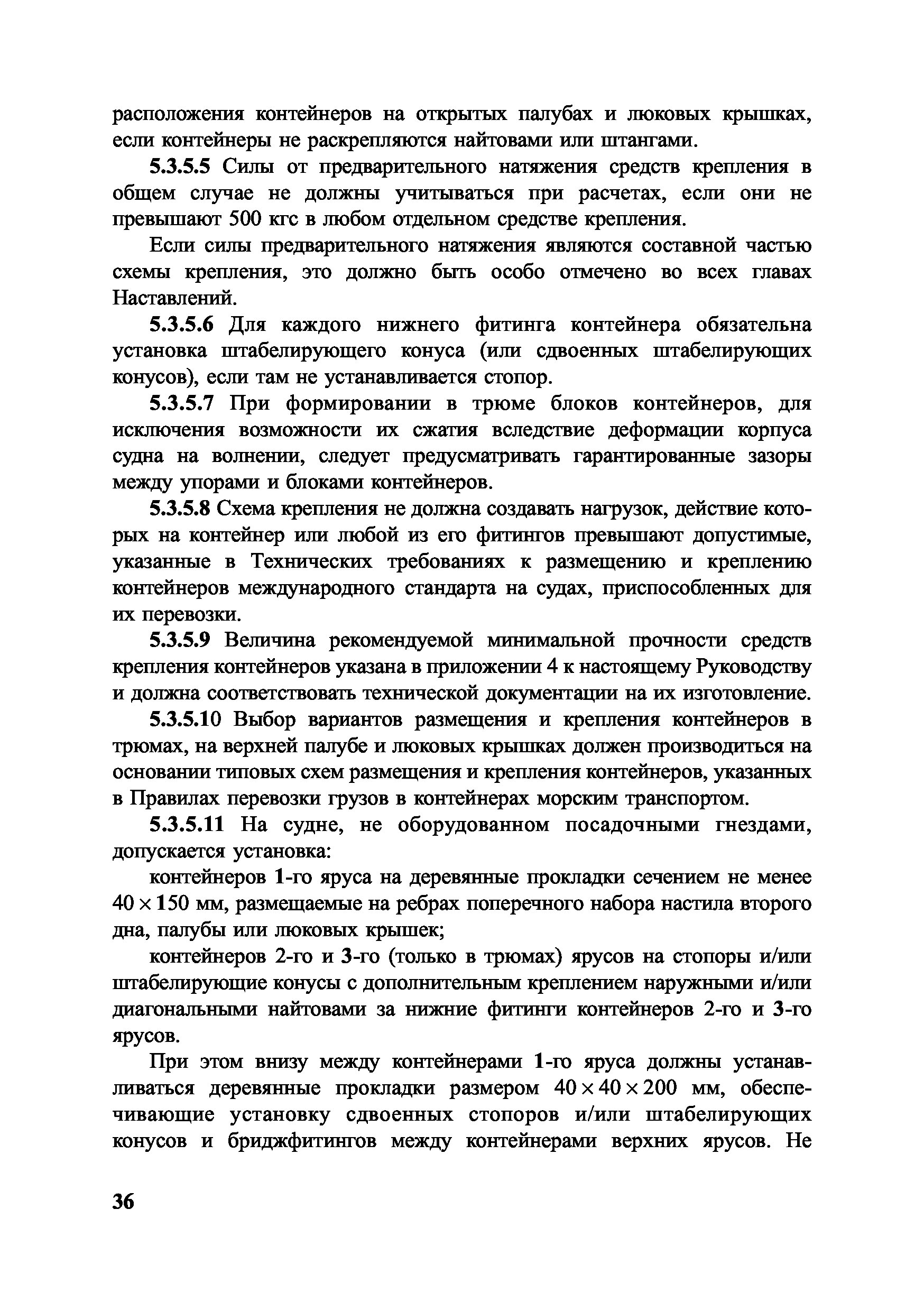 расположения контейнеров на открытых палубах и люковых крышках, если контейнеры не раскрепляются найтовами или штангами.

5.3.5.5 Силы от предварительного натяжения средств крепления в общем случае не должны учитываться при расчетах, если они не превышают 500 кгс в любом отдельном средстве крепления.

Если силы предварительного натяжения являются составной частью схемы крепления, это должно быть особо отмечено во всех главах Наставлений.

5.3.5.6 Для каждого нижнего фитинга контейнера обязательна установка штабелирующего конуса (или сдвоенных штабелирующих конусов), если там не устанавливается стопор.

5.3.5.7 При формировании в трюме блоков контейнеров, для исключения возможности их сжатия вследствие деформации корпуса судна на волнении, следует предусматривать гарантированные зазоры между упорами и блоками контейнеров.

5.3.5.8 Схема крепления не должна создавать нагрузок, действие которых на контейнер или любой из его фитингов превышают допустимые, указанные в Технических требованиях к размещению и креплению контейнеров международного стандарта на судах, приспособленных для их перевозки.

5.3.5.9 Величина рекомендуемой минимальной прочности средств крепления контейнеров указана в приложении 4 к настоящему Руководству и должна соответствовать технической документации на их изготовление.

5.3.5.10 Выбор вариантов размещения и крепления контейнеров в трюмах, на верхней палубе и люковых крышках должен производиться на основании типовых схем размещения и крепления контейнеров, указанных в Правилах перевозки грузов в контейнерах морским транспортом.

5.3.5.11 На судне, не оборудованном посадочными гнездами, допускается установка:

контейнеров 1-го яруса на деревянные прокладки сечением не менее $40 \times 150$ мм, размещаемые на ребрах поперечного набора настила второго дна, палубы или люковых крышек;

контейнеров 2-го и 3-го (только в трюмах) ярусов на стопоры и/или штабелирующие конусы с дополнительным креплением наружными и/или диагональными найтовами за нижние фитинги контейнеров 2-го и 3-го ярусов.

При этом внизу между контейнерами 1-го яруса должны устанавливаться деревянные прокладки размером $40 \times 40 \times 200$ мм, обеспечивающие установку сдвоенных стопоров и/или штабелирующих конусов и бриджфитингов между контейнерами верхних ярусов. Не

36